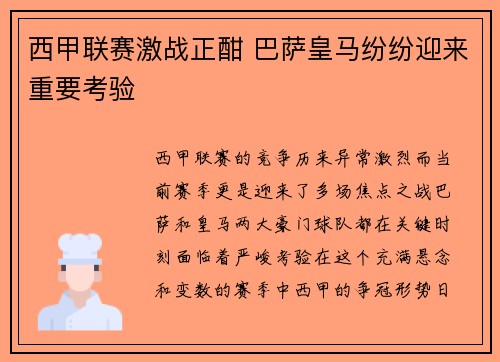 西甲联赛激战正酣 巴萨皇马纷纷迎来重要考验

西甲联赛的竞争历来异常激烈而当前赛季更是迎来了多场焦点之战巴萨和皇马两大豪门球队都在关键时刻面临着严峻考验在这个充满悬念和变数的赛季中西甲的争冠形势日